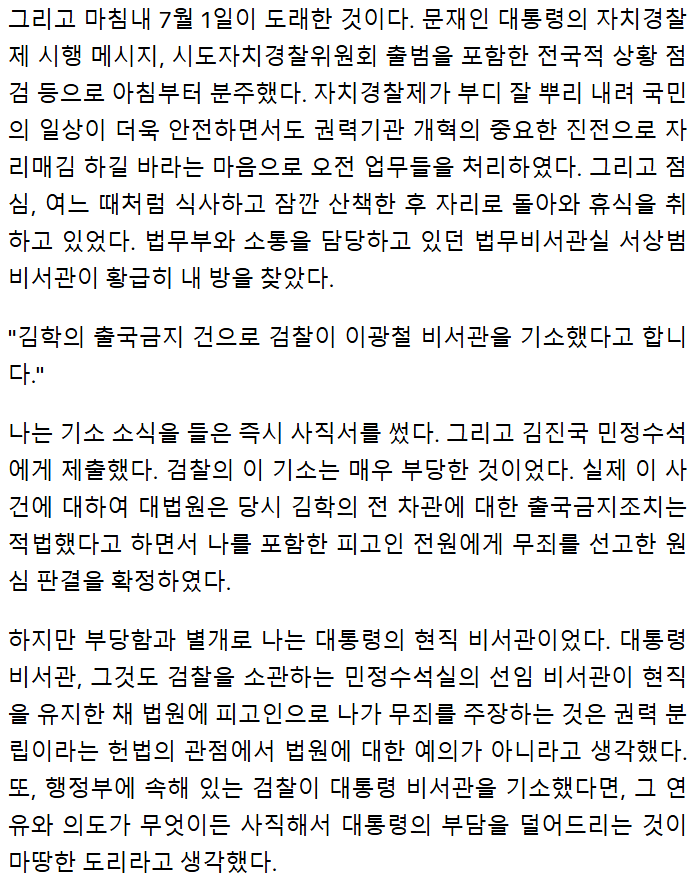 그리고 마침내 7월 1일이 도래한 것이다. 문재인 대통령의 자치경찰제 시행 메시지, 시도자치경찰위원회 출범을 포함한 전국적 상황 점검 등으로 아침부터 분주했다. 자치경찰제가 부디 잘 뿌리 내려 국민의 일상이 더욱 안전하면서도 권력기관 개혁의 중요한 진전으로 자리매김 하길 바라는 마음으로 오전 업무들을 처리하였다. 그리고 점심, 여느 때처럼 식사하고 잠깐 산책한 후 자리로 돌아와 휴식을 취하고 있었다. 법무부와 소통을 담당하고 있던 법무비서관실 서상범 비서관이 황급히 내 방을 찾았다.

"김학의 출국금지 건으로 검찰이 이광철 비서관을 기소했다고 합니다."

나는 기소 소식을 들은 즉시 사직서를 썼다. 그리고 김진국 민정수석에게 제출했다. 검찰의 이 기소는 매우 부당한 것이었다. 실제 이 사건에 대하여 대법원은 당시 김학의 전 차관에 대한 출국금지조치는 적법했다고 하면서 나를 포함한 피고인 전원에게 무죄를 선고한 원심 판결을 확정하였다.

하지만 부당함과 별개로 나는 대통령의 현직 비서관이었다. 대통령 비서관, 그것도 검찰을 소관하는 민정수석실의 선임 비서관이 현직을 유지한 채 법원에 피고인으로 나가 무죄를 주장하는 것은 권력 분립이라는 헌법의 관점에서 법원에 대한 예의가 아니라고 생각했다. 또, 행정부에 속해 있는 검찰이 대통령 비서관을 기소했다면, 그 연유와 의도가 무엇이든 사직해서 대통령의 부담을 덜어드리는 것이 마땅한 도리라고 생각했다.